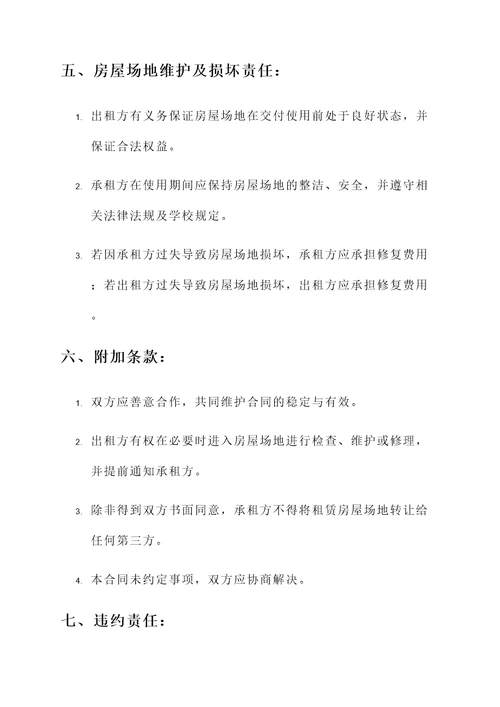 五、房屋场地维护及损坏责任：

1. 出租方有义务保证房屋场地在交付使用前处于良好状态，并保证合法权益。

2. 承租方在使用期间应保持房屋场地的整洁、安全，并遵守相关法律法规及学校规定。

3. 若因承租方过失导致房屋场地损坏，承租方应承担修复费用；若出租方过失导致房屋场地损坏，出租方应承担修复费用。

六、附加条款：

1. 双方应善意合作，共同维护合同的稳定与有效。

2. 出租方有权在必要时进入房屋场地进行检查、维护或修理，并提前通知承租方。

3. 除非得到双方书面同意，承租方不得将租赁房屋场地转让给任何第三方。

4. 本合同未约定事项，双方应协商解决。

七、违约责任：